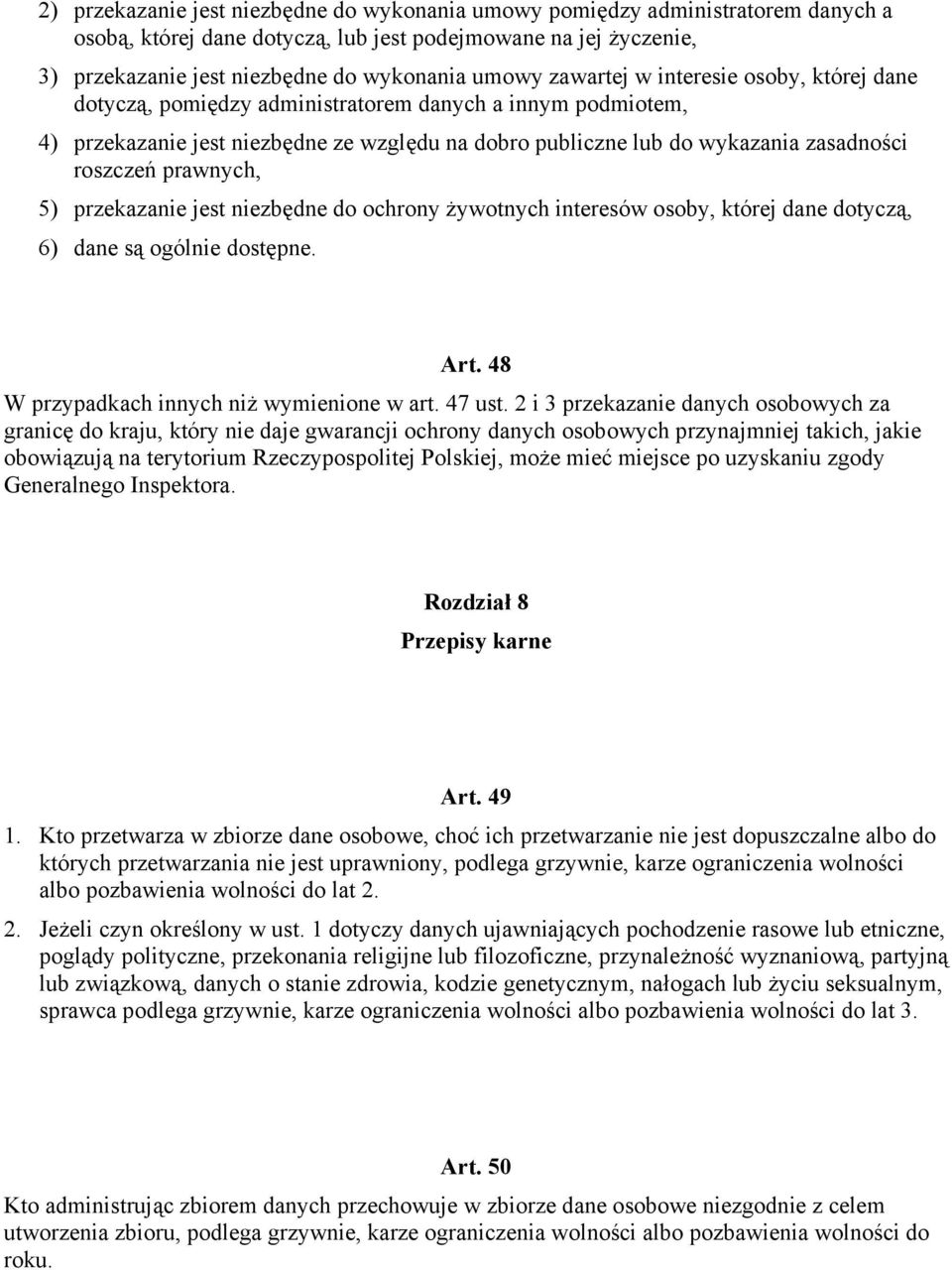 2) przekazanie jest niezbędne do wykonania umowy pomiędzy administratorem danych a osobą, której dane dotyczą, lub jest podejmowane na jej życzenie,

3) przekazanie jest niezbędne do wykonania umowy zawartej w interesie osoby, której dane dotyczą, pomiędzy administratorem danych a innym podmiotem,

4) przekazanie jest niezbędne ze względu na dobro publiczne lub do wykazania zasadności roszczeń prawnych,

5) przekazanie jest niezbędne do ochrony żywotnych interesów osoby, której dane dotyczą,

6) dane są ogólnie dostępne.

Art. 48

W przypadkach innych niż wymienione w art. 47 ust. 2 i 3 przekazanie danych osobowych za granicę do kraju, który nie daje gwarancji ochrony danych osobowych przynajmniej takich, jakie obowiązują na terytorium Rzeczypospolitej Polskiej, może mieć miejsce po uzyskaniu zgody Generalnego Inspektora.

Rozdział 8

Przepisy karne

Art. 49

1. Kto przetwarza w zbiorze dane osobowe, choć ich przetwarzanie nie jest dopuszczalne albo do których przetwarzania nie jest uprawniony, podlega grzywnie, karze ograniczenia wolności albo pozbawienia wolności do lat 2.

2. Jeżeli czyn określony w ust. 1 dotyczy danych ujawniających pochodzenie rasowe lub etniczne, poglądy polityczne, przekonania religijne lub filozoficzne, przynależność wyznaniową, partyjną lub związkową, danych o stanie zdrowia, kodzie genetycznym, nałogach lub życiu seksualnym, sprawca podlega grzywnie, karze ograniczenia wolności albo pozbawienia wolności do lat 3.

Art. 50

Kto administrując zbiorem danych przechowuje w zbiorze dane osobowe niezgodnie z celem utworzenia zbioru, podlega grzywnie, karze ograniczenia wolności albo pozbawienia wolności do roku.